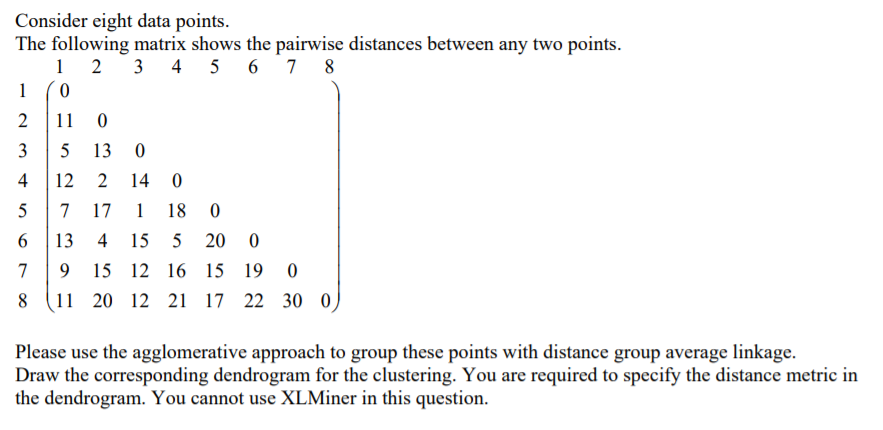 Consider eight data points.
The following matrix shows the pairwise distances between any two points.

| | 1 | 2 | 3 | 4 | 5 | 6 | 7 | 8 |
|---|---|---|---|---|---|---|---|---|
| 1 | 0 | | | | | | | |
| 2 | 11 | 0 | | | | | | |
| 3 | 5 | 13 | 0 | | | | | |
| 4 | 12 | 2 | 14 | 0 | | | | |
| 5 | 7 | 17 | 1 | 18 | 0 | | | |
| 6 | 13 | 4 | 15 | 5 | 20 | 0 | | |
| 7 | 9 | 15 | 12 | 16 | 15 | 19 | 0 | |
| 8 | 11 | 20 | 12 | 21 | 17 | 22 | 30 | 0 |

Please use the agglomerative approach to group these points with distance group average linkage. Draw the corresponding dendrogram for the clustering. You are required to specify the distance metric in the dendrogram. You cannot use XLMiner in this question.